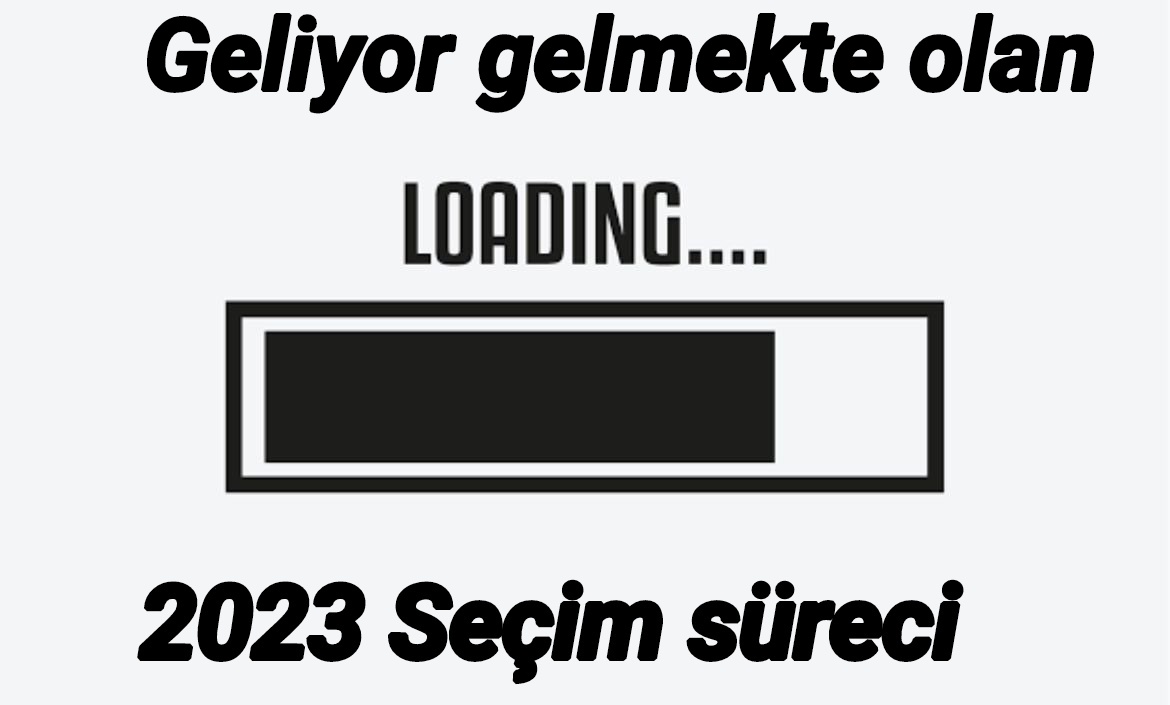 Geliyor gelmekte olan

LOADING....

2023 Seçim süreci